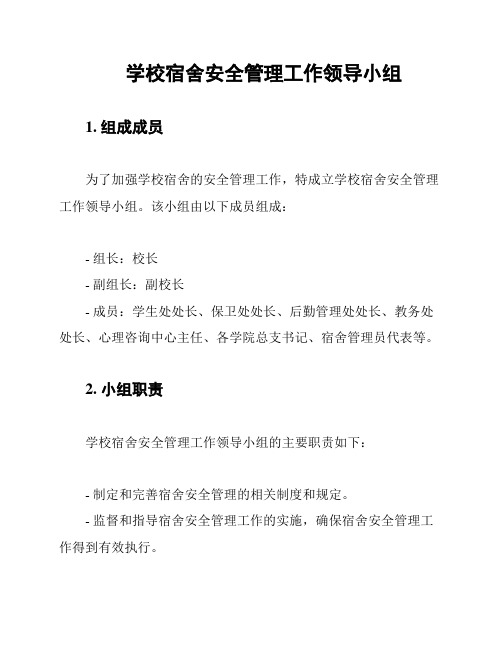 学校宿舍安全管理工作领导小组

1. 组成成员

为了加强学校宿舍的安全管理工作，特成立学校宿舍安全管理工作领导小组。该小组由以下成员组成：

- 组长：校长
- 副组长：副校长
- 成员：学生处处长、保卫处处长、后勤管理处处长、教务处处长、心理咨询中心主任、各学院总支书记、宿舍管理员代表等。

2. 小组职责

学校宿舍安全管理工作领导小组的主要职责如下：

- 制定和完善宿舍安全管理的相关制度和规定。
- 监督和指导宿舍安全管理工作的实施，确保宿舍安全管理工作得到有效执行。